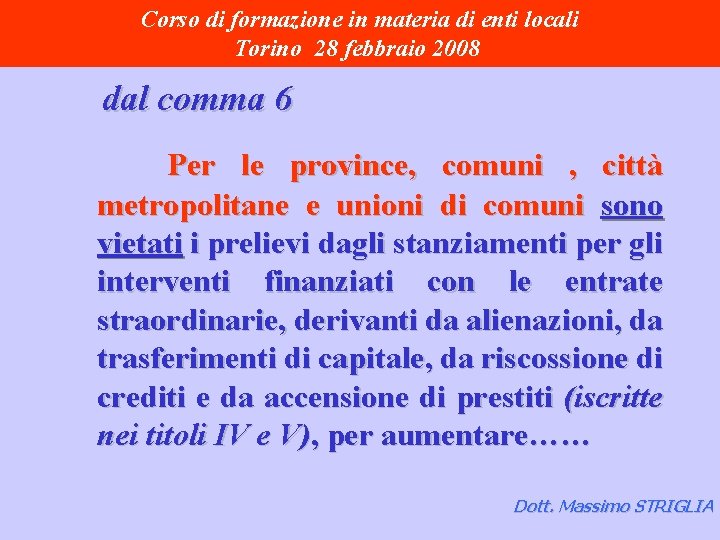 Corso di formazione in materia di enti locali
Torino 28 febbraio 2008

dal comma 6

Per le province, comuni , città metropolitane e unioni di comuni sono vietati i prelievi dagli stanziamenti per gli interventi finanziati con le entrate straordinarie, derivanti da alienazioni, da trasferimenti di capitale, da riscossione di crediti e da accensione di prestiti (iscritte nei titoli IV e V), per aumentare……

Dott. Massimo STRIGLIA